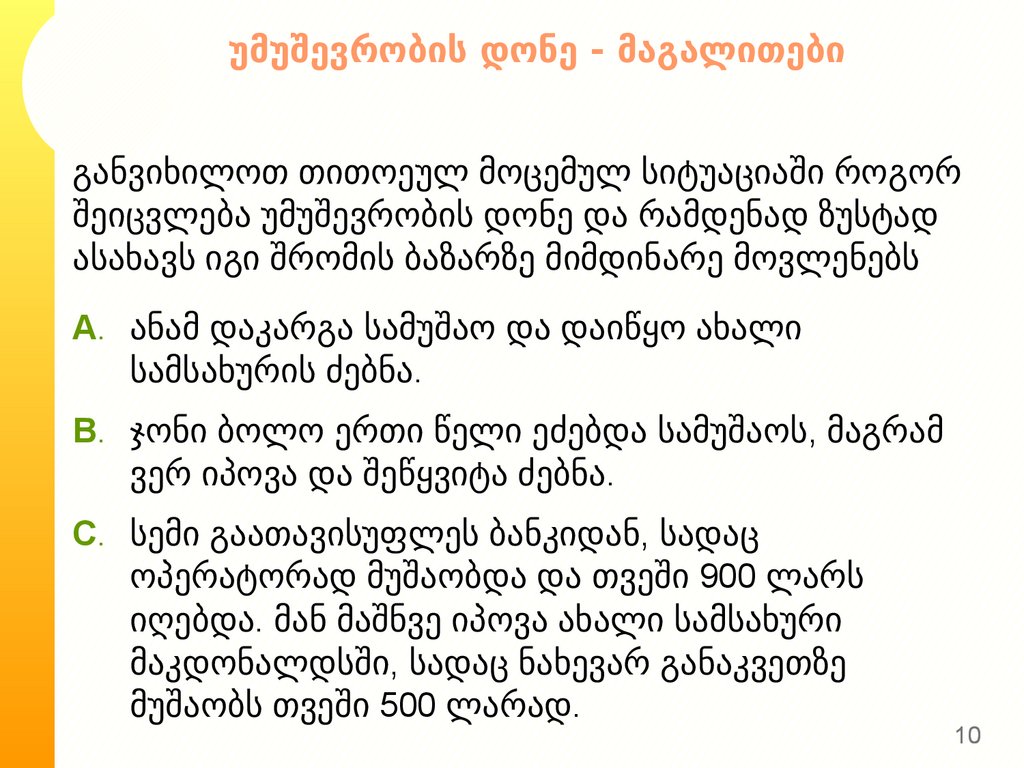 უმუშევრობის დონე - მაგალითები

განვიხილოთ თითოეულ მოცემულ სიტუაციაში როგორ შეიცვლება უმუშევრობის დონე და რამდენად ზუსტად ასახავს იგი შრომის ბაზარზე მიმდინარე მოვლენებს

A. ანამ დაკარგა სამუშაო და დაიწყო ახალი სამსახურის ძებნა.

B. ჯონი ბოლო ერთი წელი ეძებდა სამუშაოს, მაგრამ ვერ იპოვა და შეწყვიტა ძებნა.

C. სემი გაათავისუფლეს ბანკიდან, სადაც ოპერატორად მუშაობდა და თვეში 900 ლარს იღებდა. მან მაშნვე იპოვა ახალი სამსახური მაკდონალდსში, სადაც ნახევარ განაკვეთზე მუშაობს თვეში 500 ლარად.

10